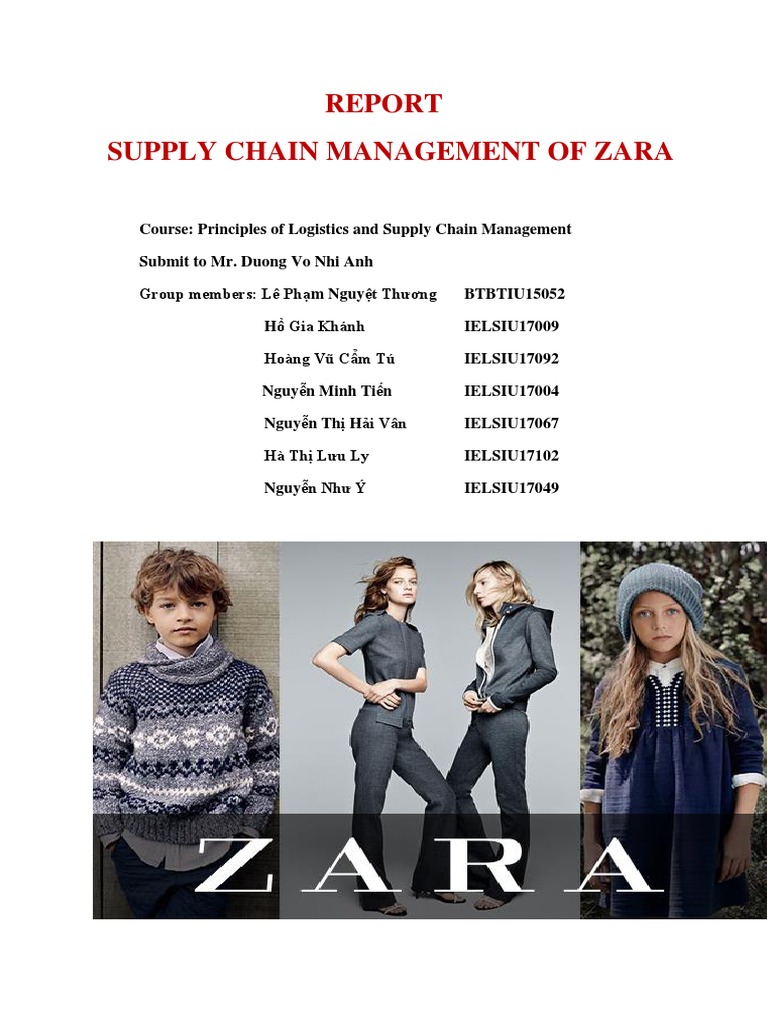 REPORT

SUPPLY CHAIN MANAGEMENT OF ZARA

Course: Principles of Logistics and Supply Chain Management

Submit to Mr. Duong Vo Nhi Anh

Group members: Lê Phạm Nguyệt Thương BTBTIU15052

Hồ Gia Khánh IELSIU17009

Hoàng Vũ Cẩm Tú IELSIU17092

Nguyễn Minh Tiến IELSIU17004

Nguyễn Thị Hải Vân IELSIU17067

Hà Thị Lưu Ly IELSIU17102

Nguyễn Như Ý IELSIU17049

ZARA